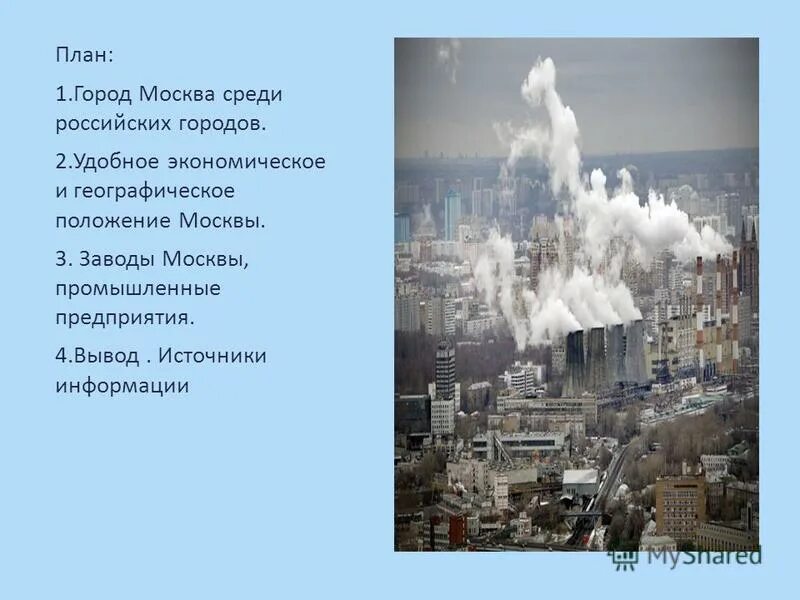 План:

1.Город Москва среди российских городов.

2.Удобное экономическое и географическое положение Москвы.

3. Заводы Москвы, промышленные предприятия.

4.Вывод . Источники информации

MyShared